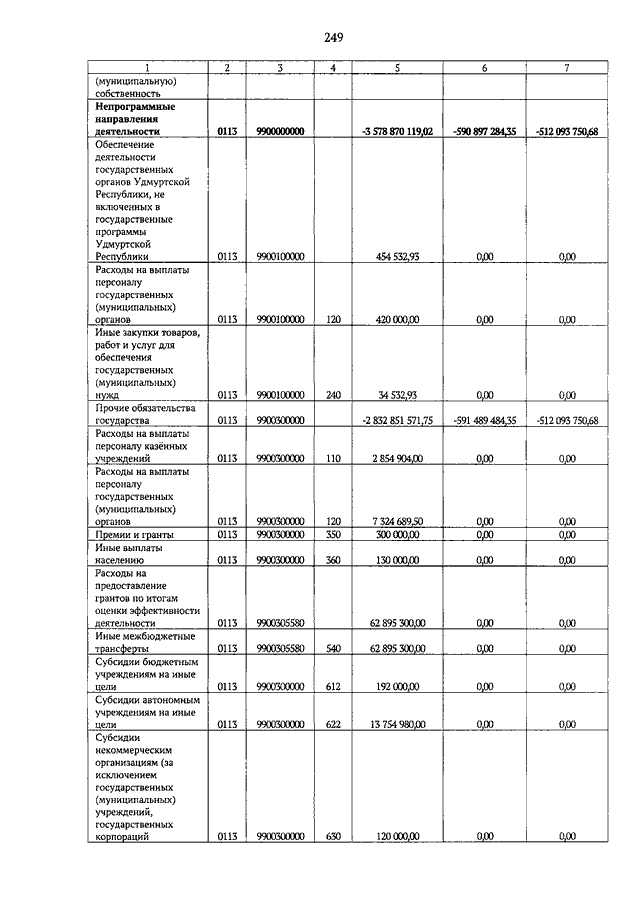 249

| 1 | 2 | 3 | 4 | 5 | 6 | 7 |
|---|---|---|---|---|---|---|
| (муниципальную) собственность | | | | | | |
| **Непрограммные направления деятельности** | **0113** | **9900000000** | | **-3 578 870 119,02** | **-590 897 284,35** | **-512 093 750,68** |
| Обеспечение деятельности государственных органов Удмуртской Республики, не включенных в государственные программы Удмуртской Республики | 0113 | 9900100000 | | 454 532,93 | 0,00 | 0,00 |
| Расходы на выплаты персоналу государственных (муниципальных) органов | 0113 | 9900100000 | 120 | 420 000,00 | 0,00 | 0,00 |
| Иные закупки товаров, работ и услуг для обеспечения государственных (муниципальных) нужд | 0113 | 9900100000 | 240 | 34 532,93 | 0,00 | 0,00 |
| Прочие обязательства государства | 0113 | 9900300000 | | -2 832 851 571,75 | -591 489 484,35 | -512 093 750,68 |
| Расходы на выплаты персоналу казённых учреждений | 0113 | 9900300000 | 110 | 2 854 904,00 | 0,00 | 0,00 |
| Расходы на выплаты персоналу государственных (муниципальных) органов | 0113 | 9900300000 | 120 | 7 324 689,50 | 0,00 | 0,00 |
| Премии и гранты | 0113 | 9900300000 | 350 | 300 000,00 | 0,00 | 0,00 |
| Иные выплаты населению | 0113 | 9900300000 | 360 | 130 000,00 | 0,00 | 0,00 |
| Расходы на предоставление грантов по итогам оценки эффективности деятельности | 0113 | 9900305580 | | 62 895 300,00 | 0,00 | 0,00 |
| Иные межбюджетные трансферты | 0113 | 9900305580 | 540 | 62 895 300,00 | 0,00 | 0,00 |
| Субсидии бюджетным учреждениям на иные цели | 0113 | 9900300000 | 612 | 192 000,00 | 0,00 | 0,00 |
| Субсидии автономным учреждениям на иные цели | 0113 | 9900300000 | 622 | 13 754 980,00 | 0,00 | 0,00 |
| Субсидии некоммерческим организациям (за исключением государственных (муниципальных) учреждений, государственных корпораций | 0113 | 9900300000 | 630 | 120 000,00 | 0,00 | 0,00 |